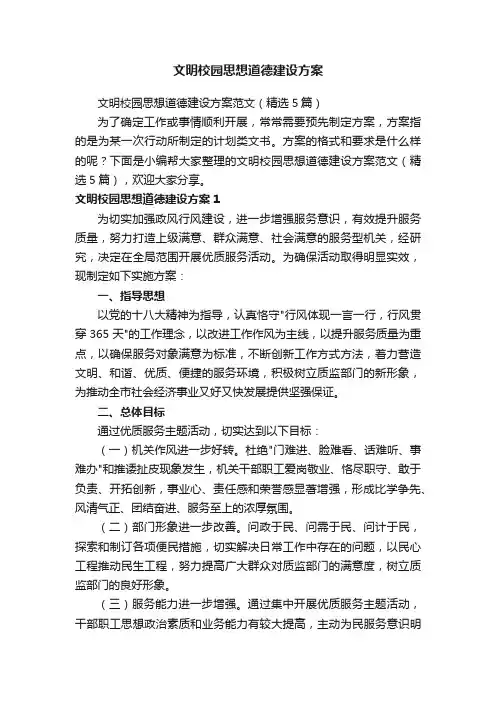 文明校园思想道德建设方案

文明校园思想道德建设方案范文（精选5篇）

为了确定工作或事情顺利开展，常常需要预先制定方案，方案指的是为某一次行动所制定的计划类文书。方案的格式和要求是什么样的呢？下面是小编帮大家整理的文明校园思想道德建设方案范文（精选5篇），欢迎大家分享。

文明校园思想道德建设方案1

为切实加强政风行风建设，进一步增强服务意识，有效提升服务质量，努力打造上级满意、群众满意、社会满意的服务型机关，经研究，决定在全局范围开展优质服务活动。为确保活动取得明显实效，现制定如下实施方案：

一、指导思想

以党的十八大精神为指导，认真恪守"行风体现一言一行，行风贯穿365天"的工作理念，以改进工作作风为主线，以提升服务质量为重点，以确保服务对象满意为标准，不断创新工作方式方法，着力营造文明、和谐、优质、便捷的服务环境，积极树立质监部门的新形象，为推动全市社会经济事业又好又快发展提供坚强保证。

二、总体目标

通过优质服务主题活动，切实达到以下目标：

（一）机关作风进一步好转。杜绝"门难进、脸难看、话难听、事难办"和推诿扯皮现象发生，机关干部职工爱岗敬业、恪尽职守、敢于负责、开拓创新，事业心、责任感和荣誉感显著增强，形成比学争先、风清气正、团结奋进、服务至上的浓厚氛围。

（二）部门形象进一步改善。问政于民、问需于民、问计于民，探索和制订各项便民措施，切实解决日常工作中存在的问题，以民心工程推动民生工程，努力提高广大群众对质监部门的满意度，树立质监部门的良好形象。

（三）服务能力进一步增强。通过集中开展优质服务主题活动，干部职工思想政治素质和业务能力有较大提高，主动为民服务意识明